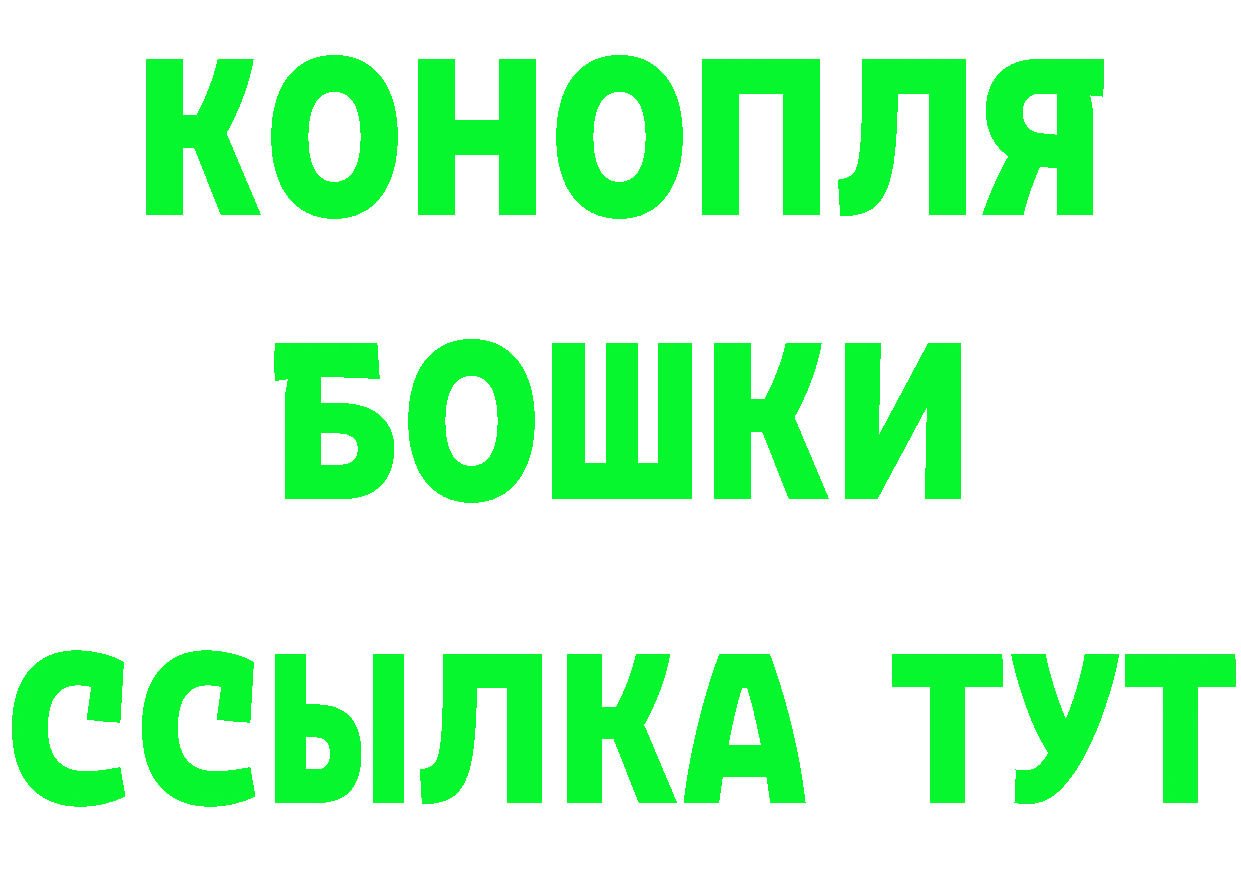 КОНОПЛЯ
БОШКИ
ССЫЛКА ТУТ